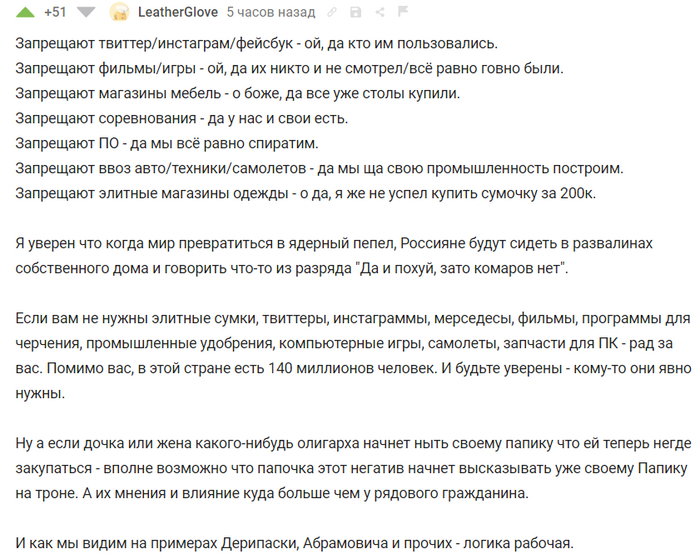 +51 LeatherGlove 5 часов назад

Запрещают твиттер/инстаграм/фейсбук - ой, да кто им пользовались.
Запрещают фильмы/игры - ой, да их никто и не смотрел/всё равно говно были.
Запрещают магазины мебель - о боже, да все уже столы купили.
Запрещают соревнования - да у нас и свои есть.
Запрещают ПО - да мы всё равно спиратим.
Запрещают ввоз авто/техники/самолетов - да мы ща свою промышленность построим.
Запрещают элитные магазины одежды - о да, я же не успел купить сумочку за 200к.

Я уверен что когда мир превратиться в ядерный пепел, Россияне будут сидеть в развалинах собственного дома и говорить что-то из разряда "Да и похуй, зато комаров нет".

Если вам не нужны элитные сумки, твиттеры, инстаграммы, мерседесы, фильмы, программы для черчения, промышленные удобрения, компьютерные игры, самолеты, запчасти для ПК - рад за вас. Помимо вас, в этой стране есть 140 миллионов человек. И будьте уверены - кому-то они явно нужны.

Ну а если дочка или жена какого-нибудь олигарха начнет ныть своему папику что ей теперь негде закупаться - вполне возможно что папочка этот негатив начнет высказывать уже своему Папику на троне. А их мнения и влияние куда больше чем у рядового гражданина.

И как мы видим на примерах Дерипаски, Абрамовича и прочих - логика рабочая.